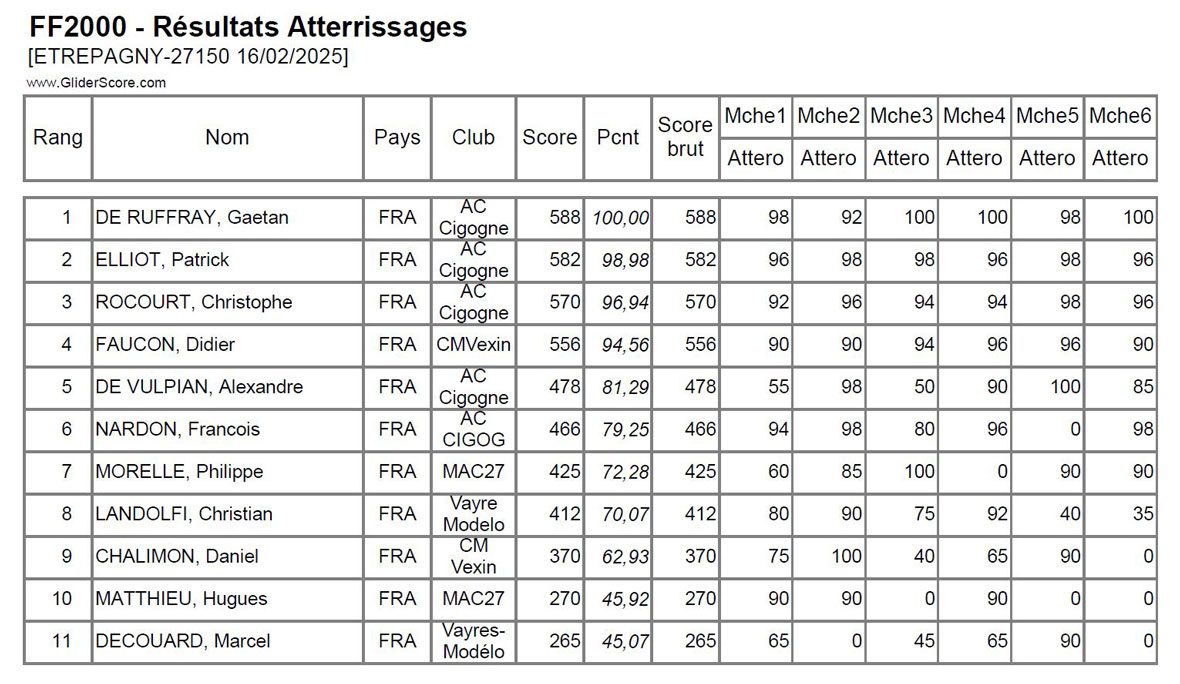 FF2000 - Résultats Atterrissages

[ETREPAGNY-27150 16/02/2025]

www.GliderScore.com

| Rang | Nom | Pays | Club | Score | Pcnt | Score brut | Mche1 Attero | Mche2 Attero | Mche3 Attero | Mche4 Attero | Mche5 Attero | Mche6 Attero |
|---|---|---|---|---|---|---|---|---|---|---|---|---|
| 1 | DE RUFFRAY, Gaetan | FRA | AC Cigogne | 588 | 100,00 | 588 | 98 | 92 | 100 | 100 | 98 | 100 |
| 2 | ELLIOT, Patrick | FRA | AC Cigogne | 582 | 98,98 | 582 | 96 | 98 | 98 | 96 | 98 | 96 |
| 3 | ROCOURT, Christophe | FRA | AC Cigogne | 570 | 96,94 | 570 | 92 | 96 | 94 | 94 | 98 | 96 |
| 4 | FAUCON, Didier | FRA | CMVexin | 556 | 94,56 | 556 | 90 | 90 | 94 | 96 | 96 | 90 |
| 5 | DE VULPIAN, Alexandre | FRA | AC Cigogne | 478 | 81,29 | 478 | 55 | 98 | 50 | 90 | 100 | 85 |
| 6 | NARDON, Francois | FRA | AC CIGOG | 466 | 79,25 | 466 | 94 | 98 | 80 | 96 | 0 | 98 |
| 7 | MORELLE, Philippe | FRA | MAC27 | 425 | 72,28 | 425 | 60 | 85 | 100 | 0 | 90 | 90 |
| 8 | LANDOLFI, Christian | FRA | Vayre Modelo | 412 | 70,07 | 412 | 80 | 90 | 75 | 92 | 40 | 35 |
| 9 | CHALIMON, Daniel | FRA | CM Vexin | 370 | 62,93 | 370 | 75 | 100 | 40 | 65 | 90 | 0 |
| 10 | MATTHIEU, Hugues | FRA | MAC27 | 270 | 45,92 | 270 | 90 | 90 | 0 | 90 | 0 | 0 |
| 11 | DECOUARD, Marcel | FRA | Vayres-Modélo | 265 | 45,07 | 265 | 65 | 0 | 45 | 65 | 90 | 0 |